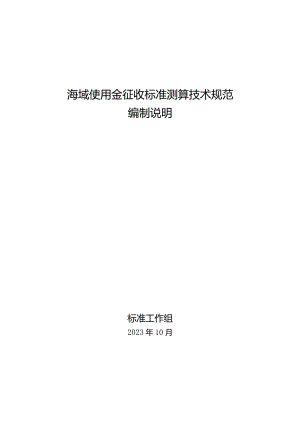 海域使用金征收标准测算技术规范
编制说明

标准工作组
2023 年 10 月